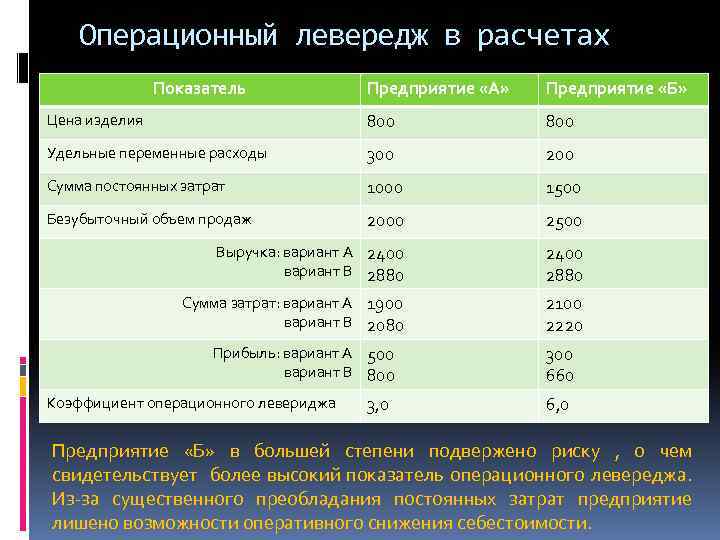 Операционный левередж в расчетах

| Показатель | Предприятие «А» | Предприятие «Б» |
|---|---|---|
| Цена изделия | 800 | 800 |
| Удельные переменные расходы | 300 | 200 |
| Сумма постоянных затрат | 1000 | 1500 |
| Безубыточный объем продаж | 2000 | 2500 |
| Выручка: вариант А вариант В | 2400 2880 | 2400 2880 |
| Сумма затрат: вариант А вариант В | 1900 2080 | 2100 2220 |
| Прибыль: вариант А вариант В | 500 800 | 300 660 |
| Коэффициент операционного левериджа | 3,0 | 6,0 |

Предприятие «Б» в большей степени подвержено риску , о чем свидетельствует более высокий показатель операционного левереджа. Из-за существенного преобладания постоянных затрат предприятие лишено возможности оперативного снижения себестоимости.